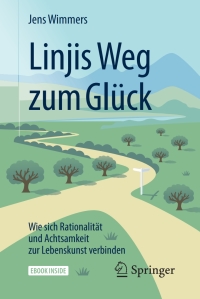 Jens Wimmers

Linjis Weg zum Glück

Wie sich Rationalität und Achtsamkeit zur Lebenskunst verbinden

EBOOK INSIDE

Springer